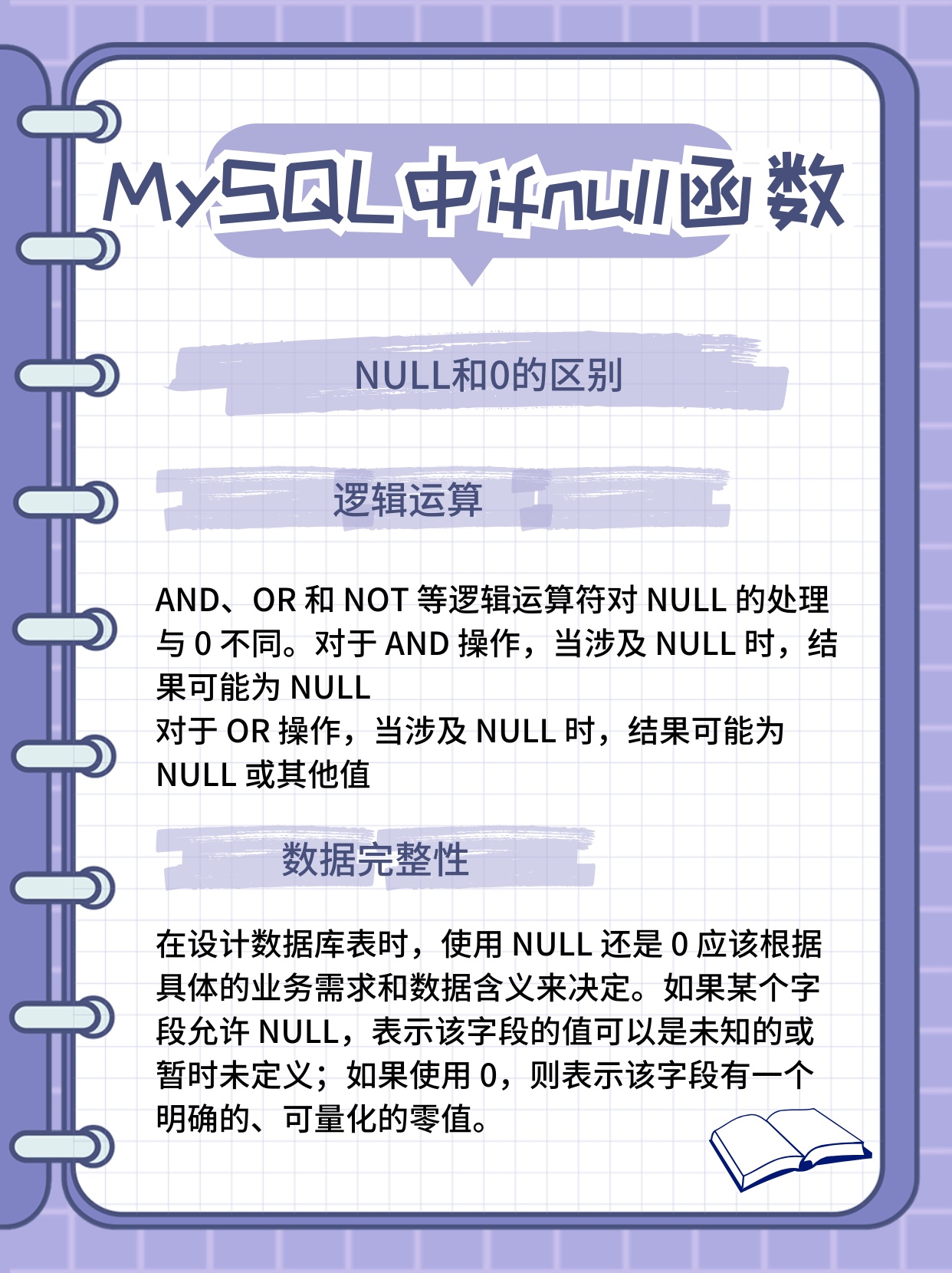 MySQL中ifnull函数

NULL和0的区别

逻辑运算

AND、OR 和 NOT 等逻辑运算符对 NULL 的处理与 0 不同。对于 AND 操作，当涉及 NULL 时，结果可能为 NULL
对于 OR 操作，当涉及 NULL 时，结果可能为 NULL 或其他值

数据完整性

在设计数据库表时，使用 NULL 还是 0 应该根据具体的业务需求和数据含义来决定。如果某个字段允许 NULL，表示该字段的值可以是未知的或暂时未定义；如果使用 0，则表示该字段有一个明确的、可量化的零值。